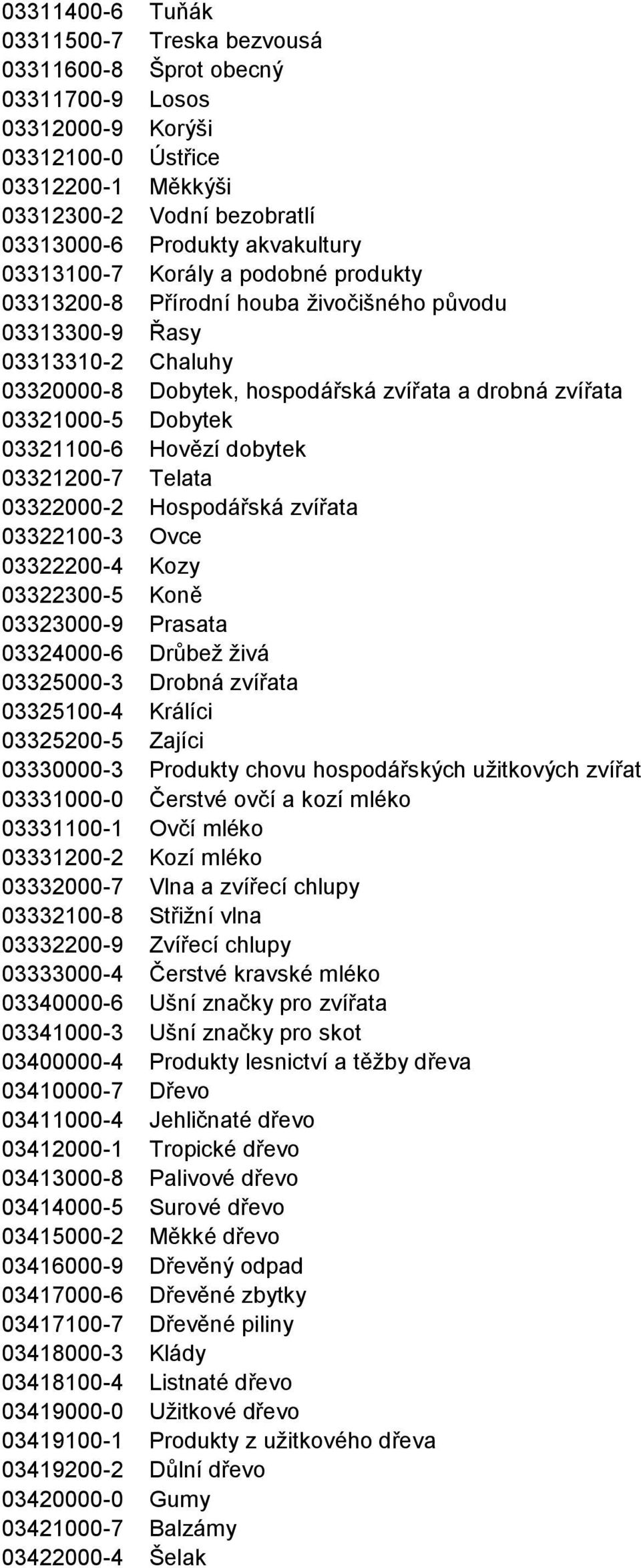 03311400-6 Tuňák
03311500-7 Treska bezvousá
03311600-8 Šprot obecný
03311700-9 Losos
03312000-9 Korýši
03312100-0 Ústřice
03312200-1 Měkkýši
03312300-2 Vodní bezobratlí
03313000-6 Produkty akvakultury
03313100-7 Korály a podobné produkty
03313200-8 Přírodní houba živočišného původu
03313300-9 Řasy
03313310-2 Chaluhy
03320000-8 Dobytek, hospodářská zvířata a drobná zvířata
03321000-5 Dobytek
03321100-6 Hovězí dobytek
03321200-7 Telata
03322000-2 Hospodářská zvířata
03322100-3 Ovce
03322200-4 Kozy
03322300-5 Koně
03323000-9 Prasata
03324000-6 Drůbež živá
03325000-3 Drobná zvířata
03325100-4 Králíci
03325200-5 Zajíci
03330000-3 Produkty chovu hospodářských užitkových zvířat
03331000-0 Čerstvé ovčí a kozí mléko
03331100-1 Ovčí mléko
03331200-2 Kozí mléko
03332000-7 Vlna a zvířecí chlupy
03332100-8 Střižní vlna
03332200-9 Zvířecí chlupy
03333000-4 Čerstvé kravské mléko
03340000-6 Ušní značky pro zvířata
03341000-3 Ušní značky pro skot
03400000-4 Produkty lesnictví a těžby dřeva
03410000-7 Dřevo
03411000-4 Jehličnaté dřevo
03412000-1 Tropické dřevo
03413000-8 Palivové dřevo
03414000-5 Surové dřevo
03415000-2 Měkké dřevo
03416000-9 Dřevěný odpad
03417000-6 Dřevěné zbytky
03417100-7 Dřevěné piliny
03418000-3 Klády
03418100-4 Listnaté dřevo
03419000-0 Užitkové dřevo
03419100-1 Produkty z užitkového dřeva
03419200-2 Důlní dřevo
03420000-0 Gumy
03421000-7 Balzámy
03422000-4 Šelak